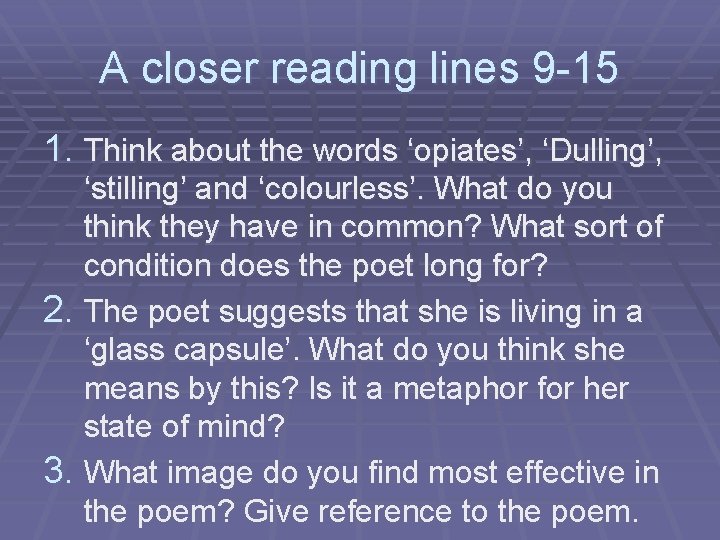 A closer reading lines 9-15

1. Think about the words ‘opiates’, ‘Dulling’, ‘stilling’ and ‘colourless’. What do you think they have in common? What sort of condition does the poet long for?
2. The poet suggests that she is living in a ‘glass capsule’. What do you think she means by this? Is it a metaphor for her state of mind?
3. What image do you find most effective in the poem? Give reference to the poem.